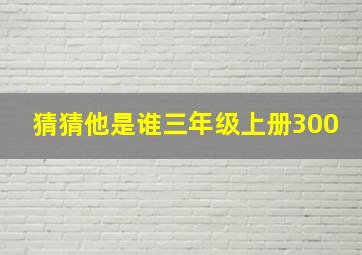 猜猜他是谁三年级上册300